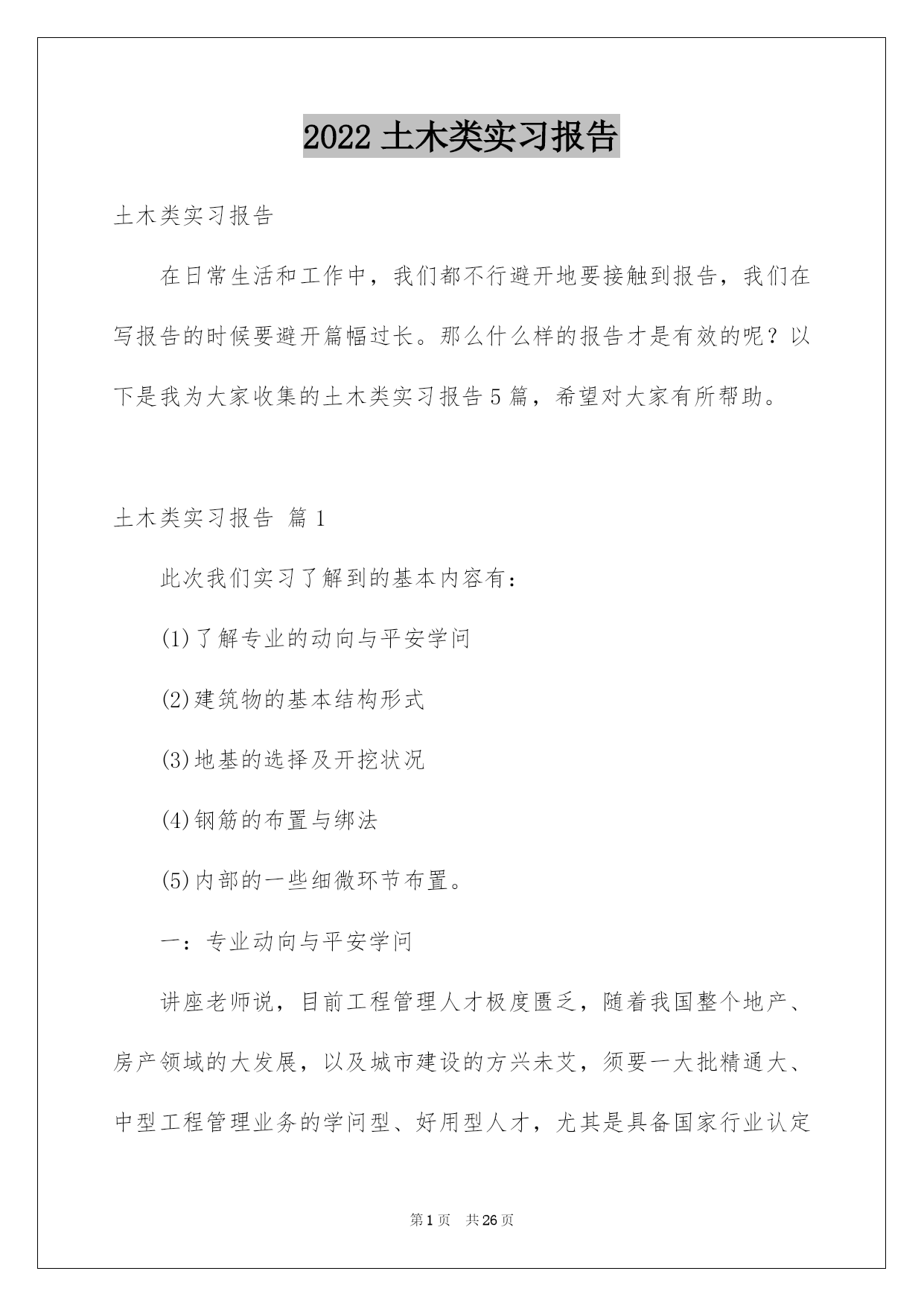 2022 土木类实习报告

土木类实习报告

在日常生活和工作中，我们都不行避开地要接触到报告，我们在写报告的时候要避开篇幅过长。那么什么样的报告才是有效的呢？以下是我为大家收集的土木类实习报告 5 篇，希望对大家有所帮助。

土木类实习报告 篇 1

此次我们实习了解到的基本内容有：

(1)了解专业的动向与平安学问

(2)建筑物的基本结构形式

(3)地基的选择及开挖状况

(4)钢筋的布置与绑法

(5)内部的一些细微环节布置。

一：专业动向与平安学问

讲座老师说，目前工程管理人才极度匮乏，随着我国整个地产、房产领域的大发展，以及城市建设的方兴未艾，须要一大批精通大、中型工程管理业务的学问型、好用型人才，尤其是具备国家行业认定

第 1 页　共 26 页